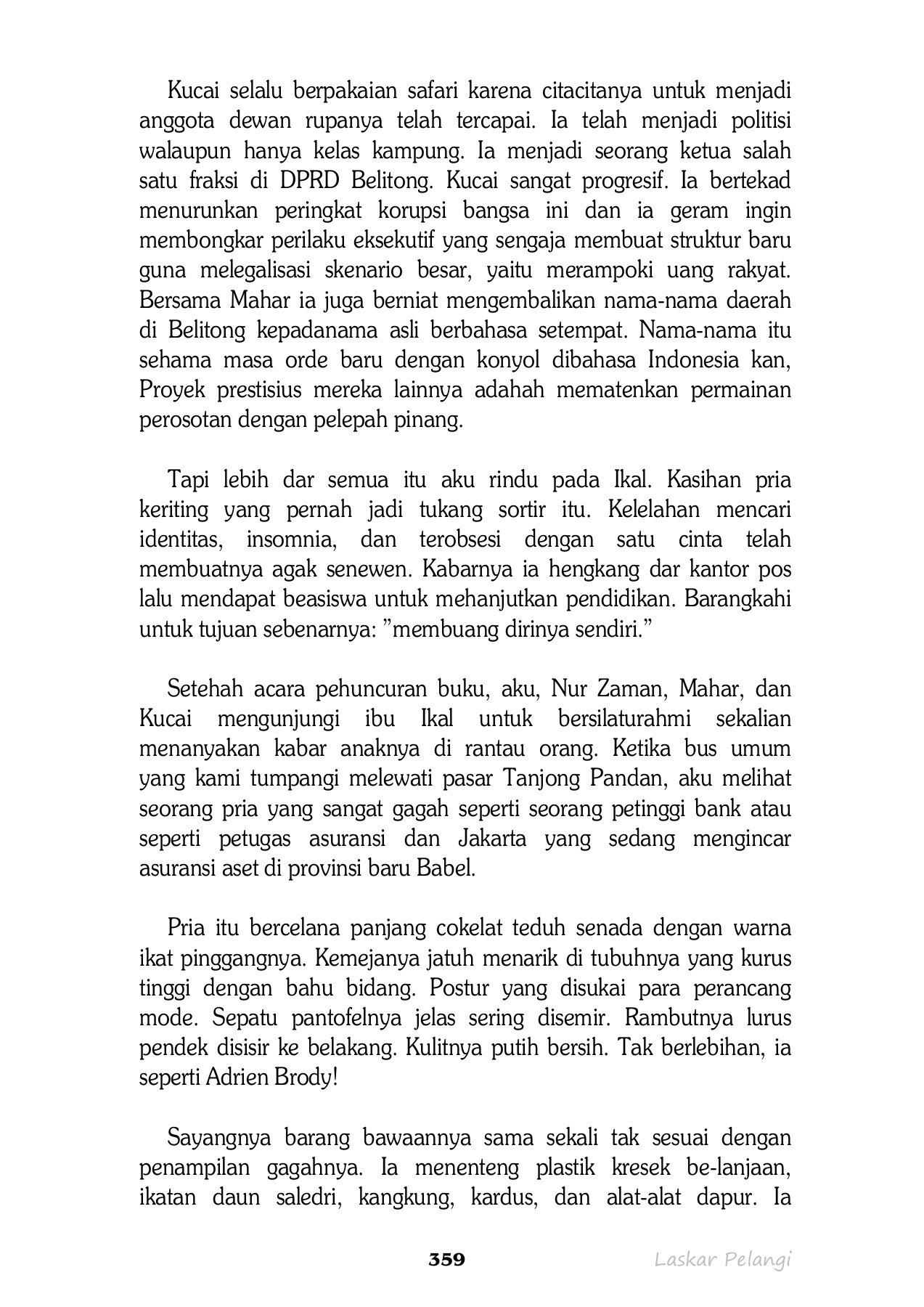 Kucai selalu berpakaian safari karena citacitanya untuk menjadi anggota dewan rupanya telah tercapai. Ia telah menjadi politisi walaupun hanya kelas kampung. Ia menjadi seorang ketua salah satu fraksi di DPRD Belitong. Kucai sangat progresif. Ia bertekad menurunkan peringkat korupsi bangsa ini dan ia geram ingin membongkar perilaku eksekutif yang sengaja membuat struktur baru guna melegalisasi skenario besar, yaitu merampoki uang rakyat. Bersama Mahar ia juga berniat mengembalikan nama-nama daerah di Belitong kepadanama asli berbahasa setempat. Nama-nama itu sehama masa orde baru dengan konyol dibahasa Indonesia kan, Proyek prestisius mereka lainnya adahah mematenkan permainan perosotan dengan pelepah pinang.

Tapi lebih dar semua itu aku rindu pada Ikal. Kasihan pria keriting yang pernah jadi tukang sortir itu. Kelelahan mencari identitas, insomnia, dan terobsesi dengan satu cinta telah membuatnya agak senewen. Kabarnya ia hengkang dar kantor pos lalu mendapat beasiswa untuk mehanjutkan pendidikan. Barangkahi untuk tujuan sebenarnya: "membuang dirinya sendiri."

Setehah acara pehuncuran buku, aku, Nur Zaman, Mahar, dan Kucai mengunjungi ibu Ikal untuk bersilaturahmi sekalian menanyakan kabar anaknya di rantau orang. Ketika bus umum yang kami tumpangi melewati pasar Tanjong Pandan, aku melihat seorang pria yang sangat gagah seperti seorang petinggi bank atau seperti petugas asuransi dan Jakarta yang sedang mengincar asuransi aset di provinsi baru Babel.

Pria itu bercelana panjang cokelat teduh senada dengan warna ikat pinggangnya. Kemejanya jatuh menarik di tubuhnya yang kurus tinggi dengan bahu bidang. Postur yang disukai para perancang mode. Sepatu pantofelnya jelas sering disemir. Rambutnya lurus pendek disisir ke belakang. Kulitnya putih bersih. Tak berlebihan, ia seperti Adrien Brody!

Sayangnya barang bawaannya sama sekali tak sesuai dengan penampilan gagahnya. Ia menenteng plastik kresek be-lanjaan, ikatan daun saledri, kangkung, kardus, dan alat-alat dapur. Ia

359

Laskar Pelangi